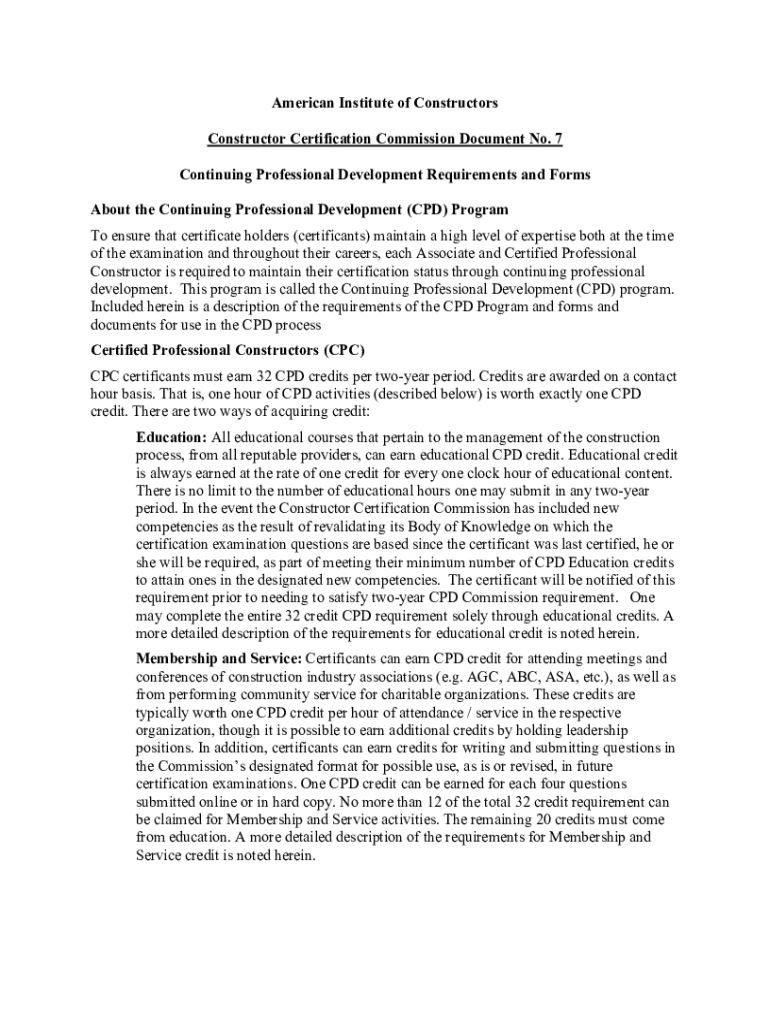 American Institute of Constructors

Constructor Certification Commission Document No. 7

Continuing Professional Development Requirements and Forms

About the Continuing Professional Development (CPD) Program

To ensure that certificate holders (certificants) maintain a high level of expertise both at the time of the examination and throughout their careers, each Associate and Certified Professional Constructor is required to maintain their certification status through continuing professional development. This program is called the Continuing Professional Development (CPD) program. Included herein is a description of the requirements of the CPD Program and forms and documents for use in the CPD process

Certified Professional Constructors (CPC)

CPC certificants must earn 32 CPD credits per two-year period. Credits are awarded on a contact hour basis. That is, one hour of CPD activities (described below) is worth exactly one CPD credit. There are two ways of acquiring credit:

Education: All educational courses that pertain to the management of the construction process, from all reputable providers, can earn educational CPD credit. Educational credit is always earned at the rate of one credit for every one clock hour of educational content. There is no limit to the number of educational hours one may submit in any two-year period. In the event the Constructor Certification Commission has included new competencies as the result of revalidating its Body of Knowledge on which the certification examination questions are based since the certificant was last certified, he or she will be required, as part of meeting their minimum number of CPD Education credits to attain ones in the designated new competencies. The certificant will be notified of this requirement prior to needing to satisfy two-year CPD Commission requirement. One may complete the entire 32 credit CPD requirement solely through educational credits. A more detailed description of the requirements for educational credit is noted herein.

Membership and Service: Certificants can earn CPD credit for attending meetings and conferences of construction industry associations (e.g. AGC, ABC, ASA, etc.), as well as from performing community service for charitable organizations. These credits are typically worth one CPD credit per hour of attendance / service in the respective organization, though it is possible to earn additional credits by holding leadership positions. In addition, certificants can earn credits for writing and submitting questions in the Commission's designated format for possible use, as is or revised, in future certification examinations. One CPD credit can be earned for each four questions submitted online or in hard copy. No more than 12 of the total 32 credit requirement can be claimed for Membership and Service activities. The remaining 20 credits must come from education. A more detailed description of the requirements for Membership and Service credit is noted herein.